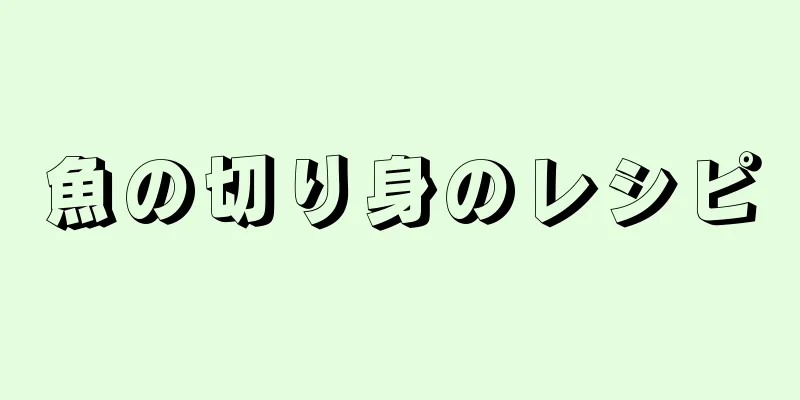 魚の切り身のレシピ